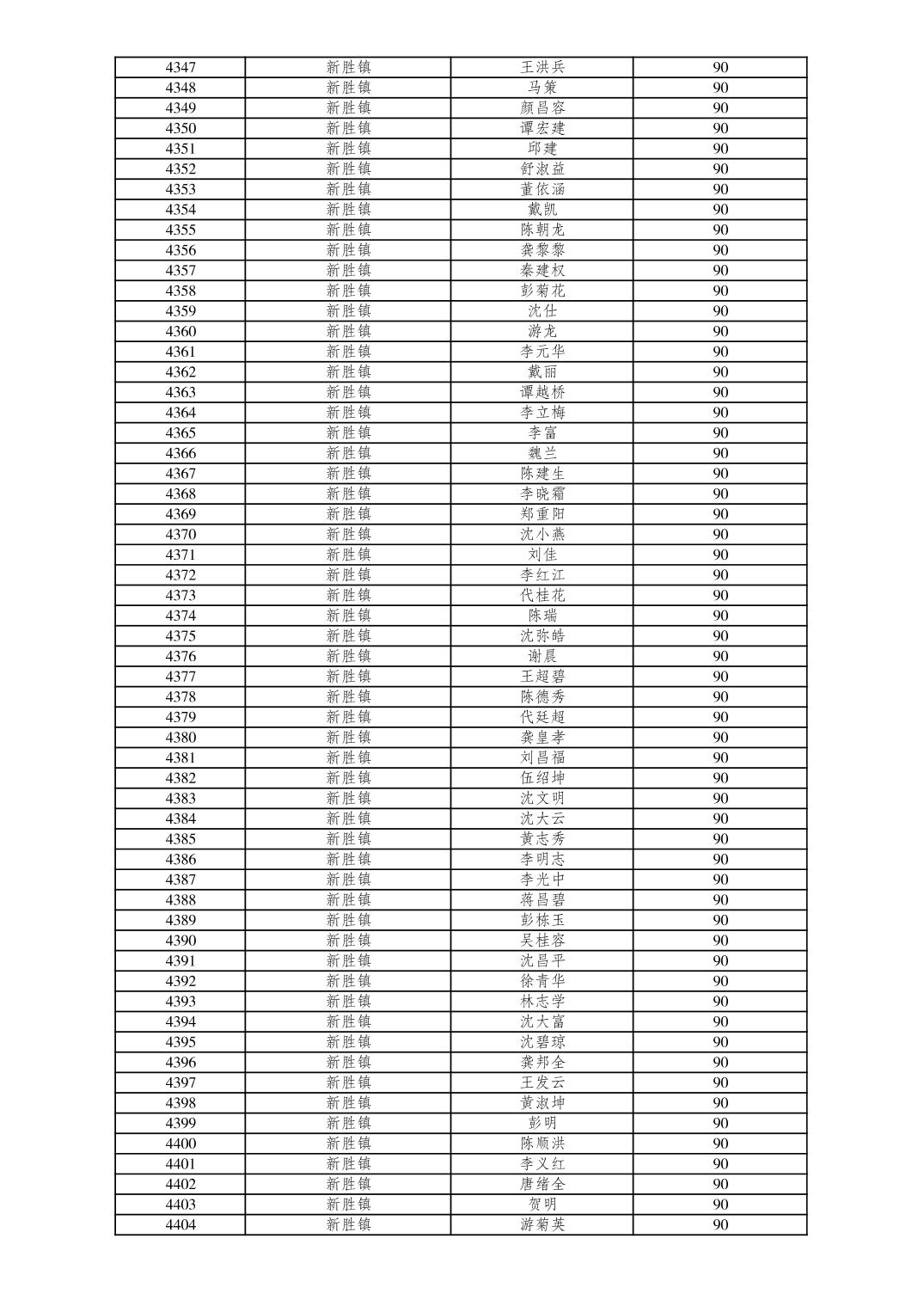 | 4347 | 新胜镇 | 王洪兵 | 90 |
|---|---|---|---|
| 4348 | 新胜镇 | 马策 | 90 |
| 4349 | 新胜镇 | 颜昌容 | 90 |
| 4350 | 新胜镇 | 谭宏建 | 90 |
| 4351 | 新胜镇 | 邱建 | 90 |
| 4352 | 新胜镇 | 舒淑益 | 90 |
| 4353 | 新胜镇 | 董依涵 | 90 |
| 4354 | 新胜镇 | 戴凯 | 90 |
| 4355 | 新胜镇 | 陈朝龙 | 90 |
| 4356 | 新胜镇 | 龚黎黎 | 90 |
| 4357 | 新胜镇 | 秦建权 | 90 |
| 4358 | 新胜镇 | 彭菊花 | 90 |
| 4359 | 新胜镇 | 沈仕 | 90 |
| 4360 | 新胜镇 | 游龙 | 90 |
| 4361 | 新胜镇 | 李元华 | 90 |
| 4362 | 新胜镇 | 戴丽 | 90 |
| 4363 | 新胜镇 | 谭越桥 | 90 |
| 4364 | 新胜镇 | 李立梅 | 90 |
| 4365 | 新胜镇 | 李富 | 90 |
| 4366 | 新胜镇 | 魏兰 | 90 |
| 4367 | 新胜镇 | 陈建生 | 90 |
| 4368 | 新胜镇 | 李晓霜 | 90 |
| 4369 | 新胜镇 | 郑重阳 | 90 |
| 4370 | 新胜镇 | 沈小燕 | 90 |
| 4371 | 新胜镇 | 刘佳 | 90 |
| 4372 | 新胜镇 | 李红江 | 90 |
| 4373 | 新胜镇 | 代桂花 | 90 |
| 4374 | 新胜镇 | 陈瑞 | 90 |
| 4375 | 新胜镇 | 沈弥皓 | 90 |
| 4376 | 新胜镇 | 谢晨 | 90 |
| 4377 | 新胜镇 | 王超碧 | 90 |
| 4378 | 新胜镇 | 陈德秀 | 90 |
| 4379 | 新胜镇 | 代廷超 | 90 |
| 4380 | 新胜镇 | 龚皇孝 | 90 |
| 4381 | 新胜镇 | 刘昌福 | 90 |
| 4382 | 新胜镇 | 伍绍坤 | 90 |
| 4383 | 新胜镇 | 沈文明 | 90 |
| 4384 | 新胜镇 | 沈大云 | 90 |
| 4385 | 新胜镇 | 黄志秀 | 90 |
| 4386 | 新胜镇 | 李明志 | 90 |
| 4387 | 新胜镇 | 李光中 | 90 |
| 4388 | 新胜镇 | 蒋昌碧 | 90 |
| 4389 | 新胜镇 | 彭栋玉 | 90 |
| 4390 | 新胜镇 | 吴桂容 | 90 |
| 4391 | 新胜镇 | 沈昌平 | 90 |
| 4392 | 新胜镇 | 徐青华 | 90 |
| 4393 | 新胜镇 | 林志学 | 90 |
| 4394 | 新胜镇 | 沈大富 | 90 |
| 4395 | 新胜镇 | 沈碧琼 | 90 |
| 4396 | 新胜镇 | 龚邦全 | 90 |
| 4397 | 新胜镇 | 王发云 | 90 |
| 4398 | 新胜镇 | 黄淑坤 | 90 |
| 4399 | 新胜镇 | 彭明 | 90 |
| 4400 | 新胜镇 | 陈顺洪 | 90 |
| 4401 | 新胜镇 | 李义红 | 90 |
| 4402 | 新胜镇 | 唐绪全 | 90 |
| 4403 | 新胜镇 | 贺明 | 90 |
| 4404 | 新胜镇 | 游菊英 | 90 |